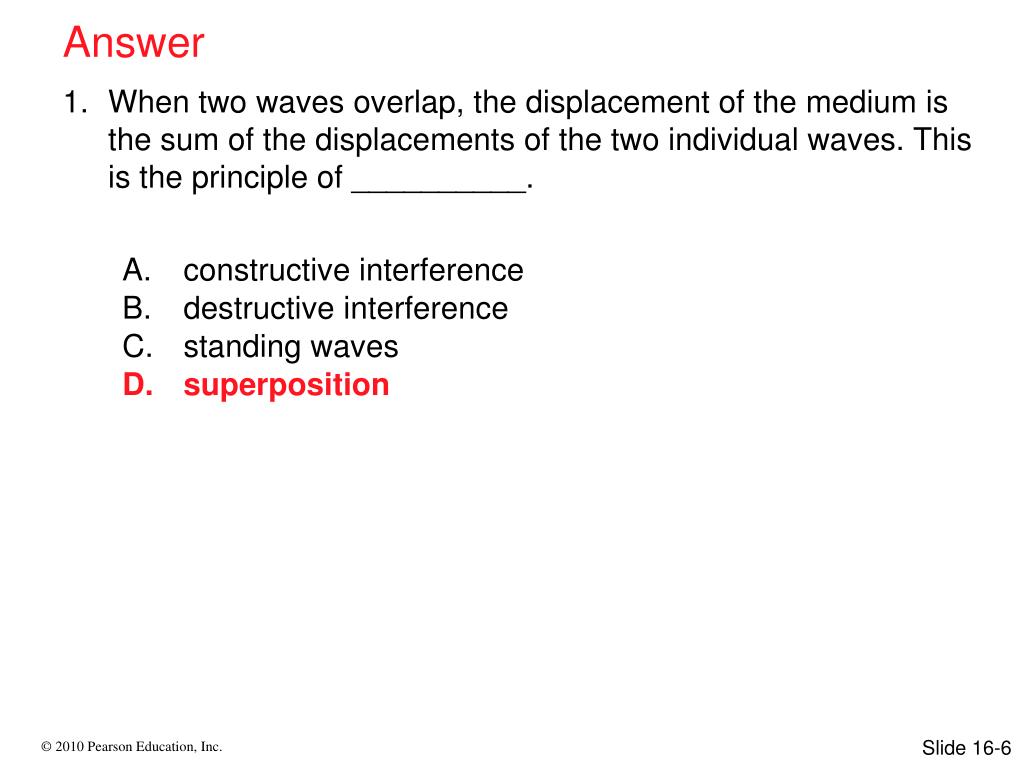 Answer

1. When two waves overlap, the displacement of the medium is the sum of the displacements of the two individual waves. This is the principle of __________.

A. constructive interference
B. destructive interference
C. standing waves
D. superposition

© 2010 Pearson Education, Inc.

Slide 16-6